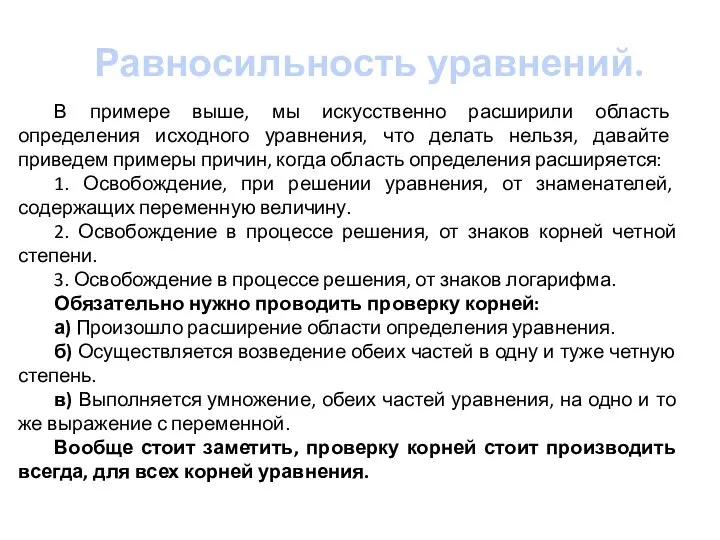 Равносильность уравнений.

В примере выше, мы искусственно расширили область определения исходного уравнения, что делать нельзя, давайте приведем примеры причин, когда область определения расширяется:

1. Освобождение, при решении уравнения, от знаменателей, содержащих переменную величину.

2. Освобождение в процессе решения, от знаков корней четной степени.

3. Освобождение в процессе решения, от знаков логарифма.

Обязательно нужно проводить проверку корней:

а) Произошло расширение области определения уравнения.

б) Осуществляется возведение обеих частей в одну и туже четную степень.

в) Выполняется умножение, обеих частей уравнения, на одно и то же выражение с переменной.

Вообще стоит заметить, проверку корней стоит производить всегда, для всех корней уравнения.